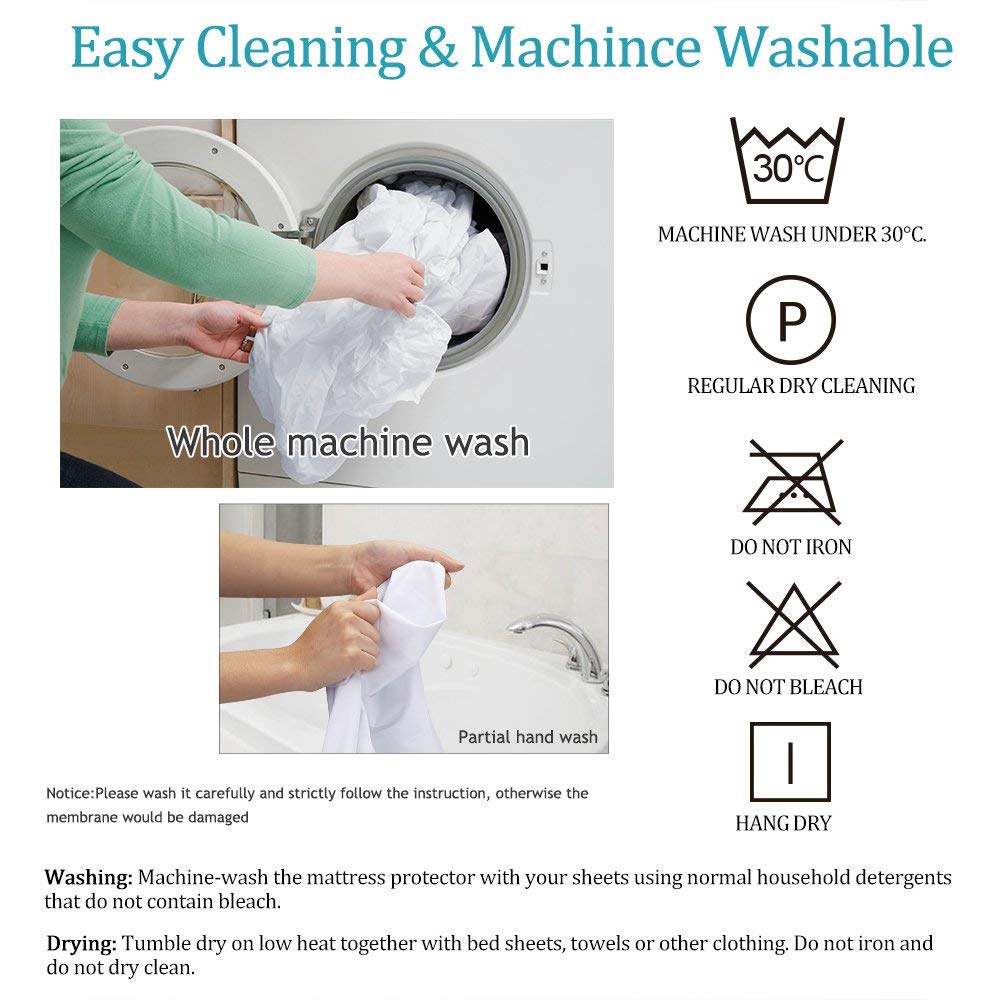 Easy Cleaning & Machince Washable

Whole machine wash

Partial hand wash

Notice:Please wash it carefully and strictly follow the instruction, otherwise the membrane would be damaged

30°C

MACHINE WASH UNDER 30°C.

P

REGULAR DRY CLEANING

DO NOT IRON

DO NOT BLEACH

HANG DRY

Washing: Machine-wash the mattress protector with your sheets using normal household detergents that do not contain bleach.

Drying: Tumble dry on low heat together with bed sheets, towels or other clothing. Do not iron and do not dry clean.